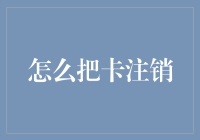 怎么把卡注销